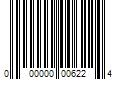 0 00000 00622 4